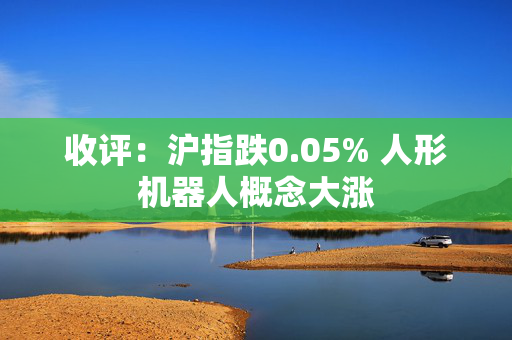 收评：沪指跌0.05% 人形机器人概念大涨